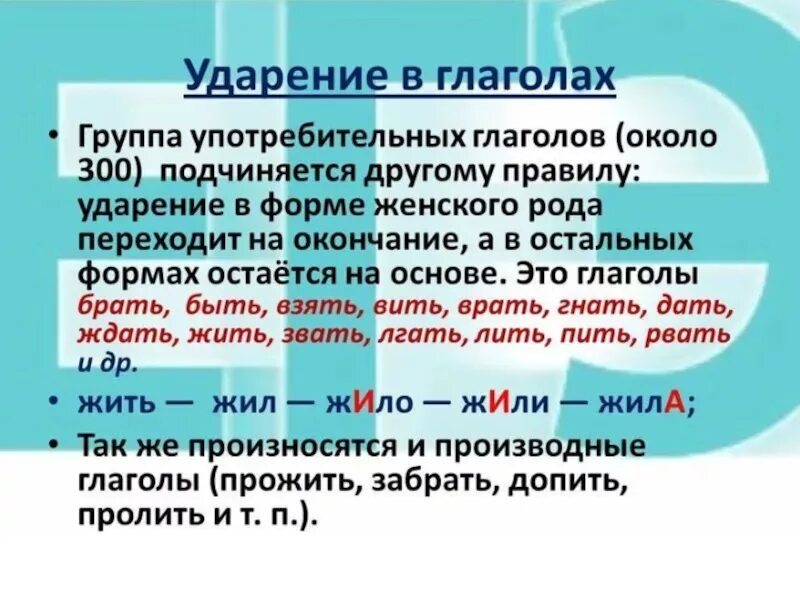 Ударение в глаголах

• Группа употребительных глаголов (около 300) подчиняется другому правилу: ударение в форме женского рода переходит на окончание, а в остальных формах остаётся на основе. Это глаголы брать, быть, взять, вить, врать, гнать, дать, ждать, жить, звать, лгать, лить, пить, рвать и др.

• жить — жил — жИло — жИли — жилА;

• Так же произносятся и производные глаголы (прожить, забрать, допить, пролить и т. п.).